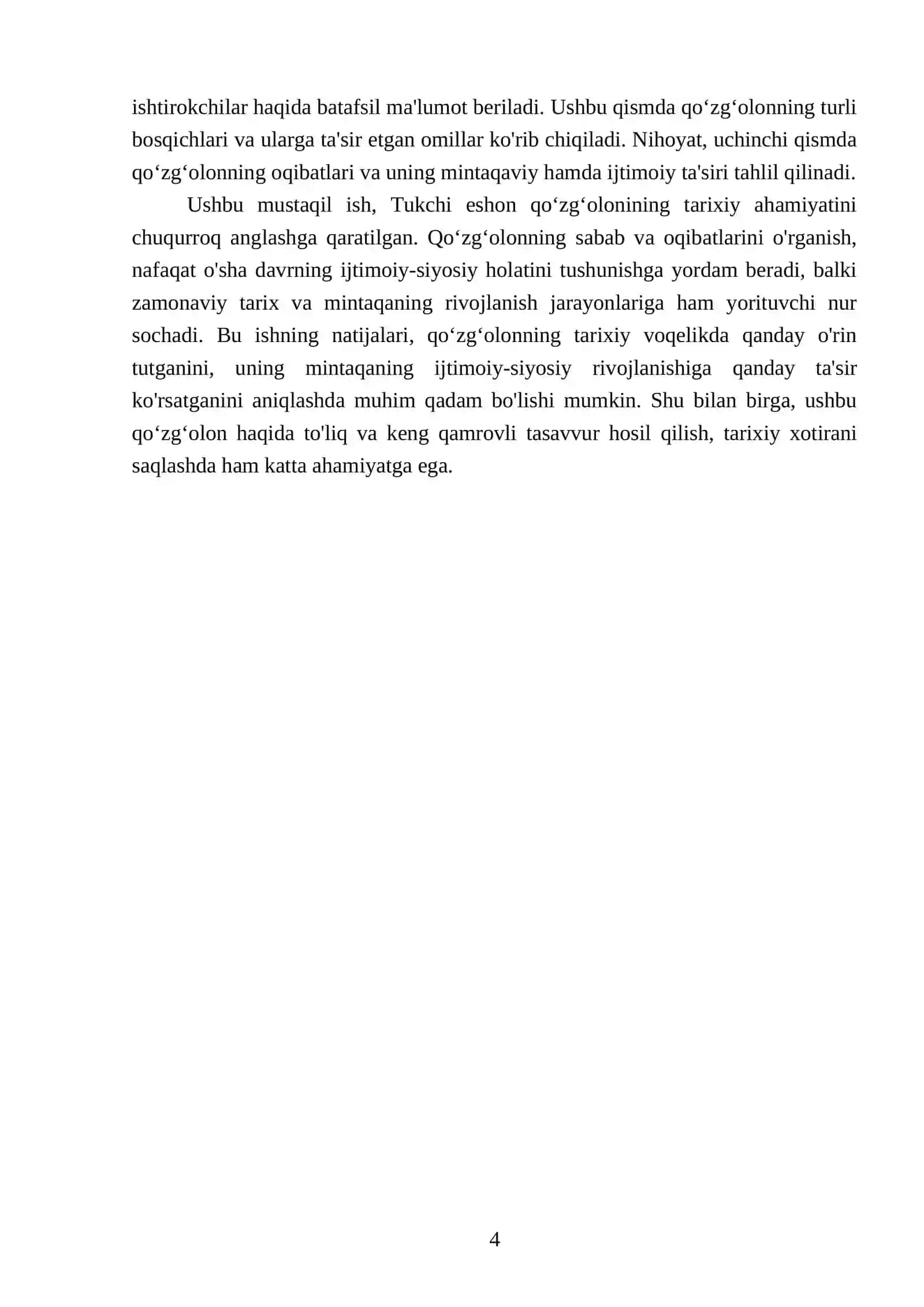 ishtirokchilar haqida batafsil ma'lumot beriladi. Ushbu qismda qo‘zg‘olonning turli bosqichlari va ularga ta'sir etgan omillar ko'rib chiqiladi. Nihoyat, uchinchi qismda qo‘zg‘olonning oqibatlari va uning mintaqaviy hamda ijtimoiy ta'siri tahlil qilinadi.

Ushbu mustaqil ish, Tukchi eshon qo‘zg‘olonining tarixiy ahamiyatini chuqurroq anglashga qaratilgan. Qo‘zg‘olonning sabab va oqibatlarini o'rganish, nafaqat o'sha davrning ijtimoiy-siyosiy holatini tushunishga yordam beradi, balki zamonaviy tarix va mintaqaning rivojlanish jarayonlariga ham yorituvchi nur sochadi. Bu ishning natijalari, qo‘zg‘olonning tarixiy voqelikda qanday o'rin tutganini, uning mintaqaning ijtimoiy-siyosiy rivojlanishiga qanday ta'sir ko'rsatganini aniqlashda muhim qadam bo'lishi mumkin. Shu bilan birga, ushbu qo‘zg‘olon haqida to'liq va keng qamrovli tasavvur hosil qilish, tarixiy xotirani saqlashda ham katta ahamiyatga ega.

4